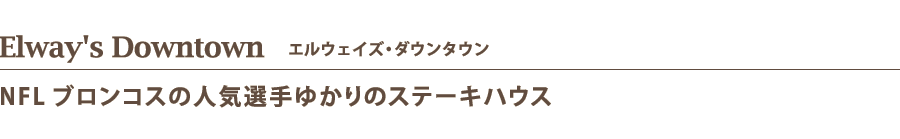 Elway's Downtown エルウェイズ・ダウンタウン

NFL ブロンコスの人気選手ゆかりのステーキハウス